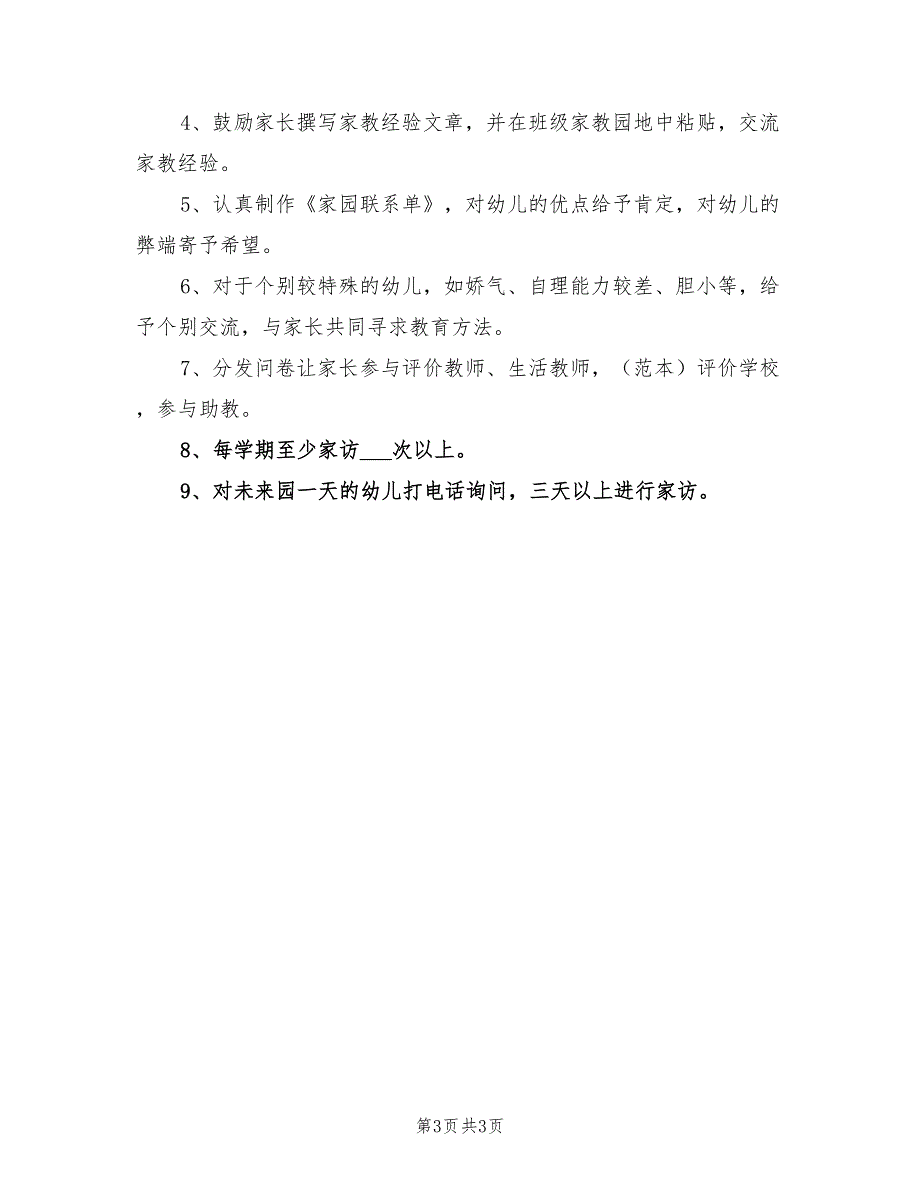 4、鼓励家长撰写家教经验文章，并在班级家教园地中粘贴，交流家教经验。

5、认真制作《家园联系单》，对幼儿的优点给予肯定，对幼儿的弊端寄予希望。

6、对于个别较特殊的幼儿，如娇气、自理能力较差、胆小等，给予个别交流，与家长共同寻求教育方法。

7、分发问卷让家长参与评价教师、生活教师，（范本）评价学校，参与助教。

8、每学期至少家访___次以上。

9、对未来园一天的幼儿打电话询问，三天以上进行家访。

第3页 共3页